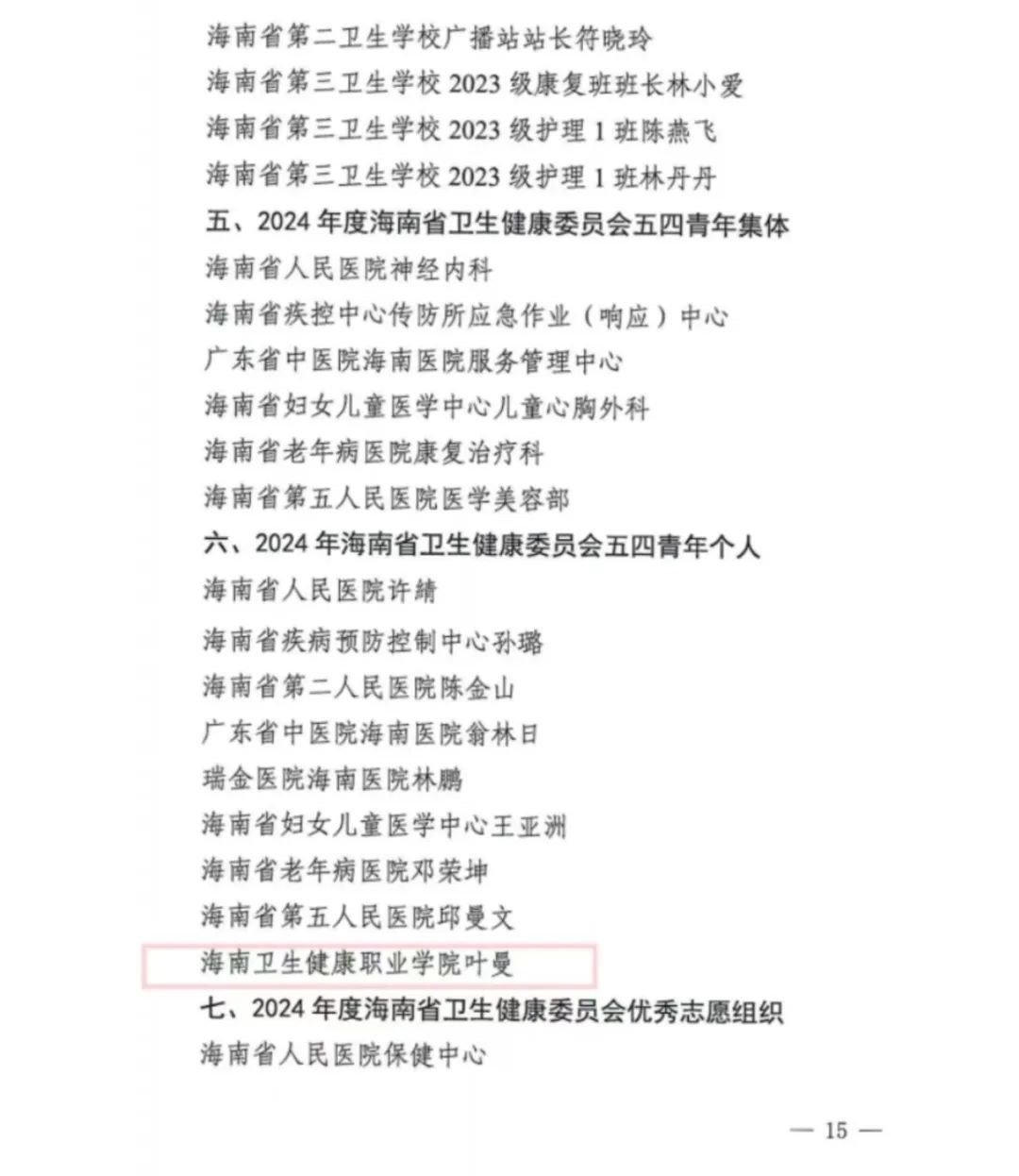 海南省第二卫生学校广播站站长符晓玲
海南省第三卫生学校 2023 级康复班班长林小爱
海南省第三卫生学校 2023 级护理 1 班陈燕飞
海南省第三卫生学校 2023 级护理 1 班林丹丹
五、2024 年度海南省卫生健康委员会五四青年集体
海南省人民医院神经内科
海南省疾控中心传防所应急作业（响应）中心
广东省中医院海南医院服务管理中心
海南省妇女儿童医学中心儿童心胸外科
海南省老年病医院康复治疗科
海南省第五人民医院医学美容部
六、2024 年海南省卫生健康委员会五四青年个人
海南省人民医院许婧
海南省疾病预防控制中心孙璐
海南省第二人民医院陈金山
广东省中医院海南医院翁林日
瑞金医院海南医院林鹏
海南省妇女儿童医学中心王亚洲
海南省老年病医院邓荣坤
海南省第五人民医院邱曼文
海南卫生健康职业学院叶曼
七、2024 年度海南省卫生健康委员会优秀志愿组织
海南省人民医院保健中心
— 15 —